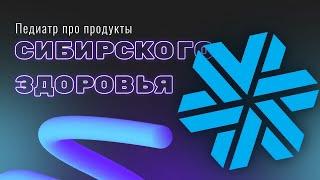 Педиатр про продукты
СИБИРСКОГО
ЗДОРОВЬЯ